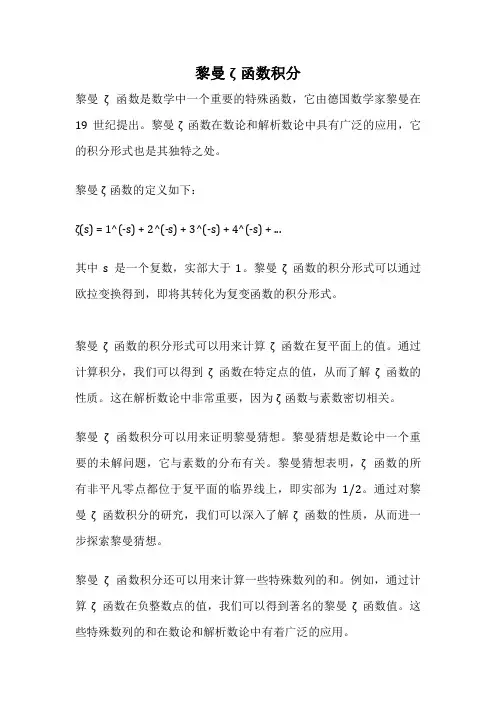 黎曼 ζ 函数积分

黎曼 ζ 函数是数学中一个重要的特殊函数，它由德国数学家黎曼在 19 世纪提出。黎曼 ζ 函数在数论和解析数论中具有广泛的应用，它的积分形式也是其独特之处。

黎曼 ζ 函数的定义如下：

ζ(s) = 1^(-s) + 2^(-s) + 3^(-s) + 4^(-s) + ...

其中 s 是一个复数，实部大于 1。黎曼 ζ 函数的积分形式可以通过欧拉变换得到，即将其转化为复变函数的积分形式。

黎曼 ζ 函数的积分形式可以用来计算 ζ 函数在复平面上的值。通过计算积分，我们可以得到 ζ 函数在特定点的值，从而了解 ζ 函数的性质。这在解析数论中非常重要，因为 ζ 函数与素数密切相关。

黎曼 ζ 函数积分可以用来证明黎曼猜想。黎曼猜想是数论中一个重要的未解问题，它与素数的分布有关。黎曼猜想表明，ζ 函数的所有非平凡零点都位于复平面的临界线上，即实部为 1/2。通过对黎曼 ζ 函数积分的研究，我们可以深入了解 ζ 函数的性质，从而进一步探索黎曼猜想。

黎曼 ζ 函数积分还可以用来计算一些特殊数列的和。例如，通过计算 ζ 函数在负整数点的值，我们可以得到著名的黎曼 ζ 函数值。这些特殊数列的和在数论和解析数论中有着广泛的应用。